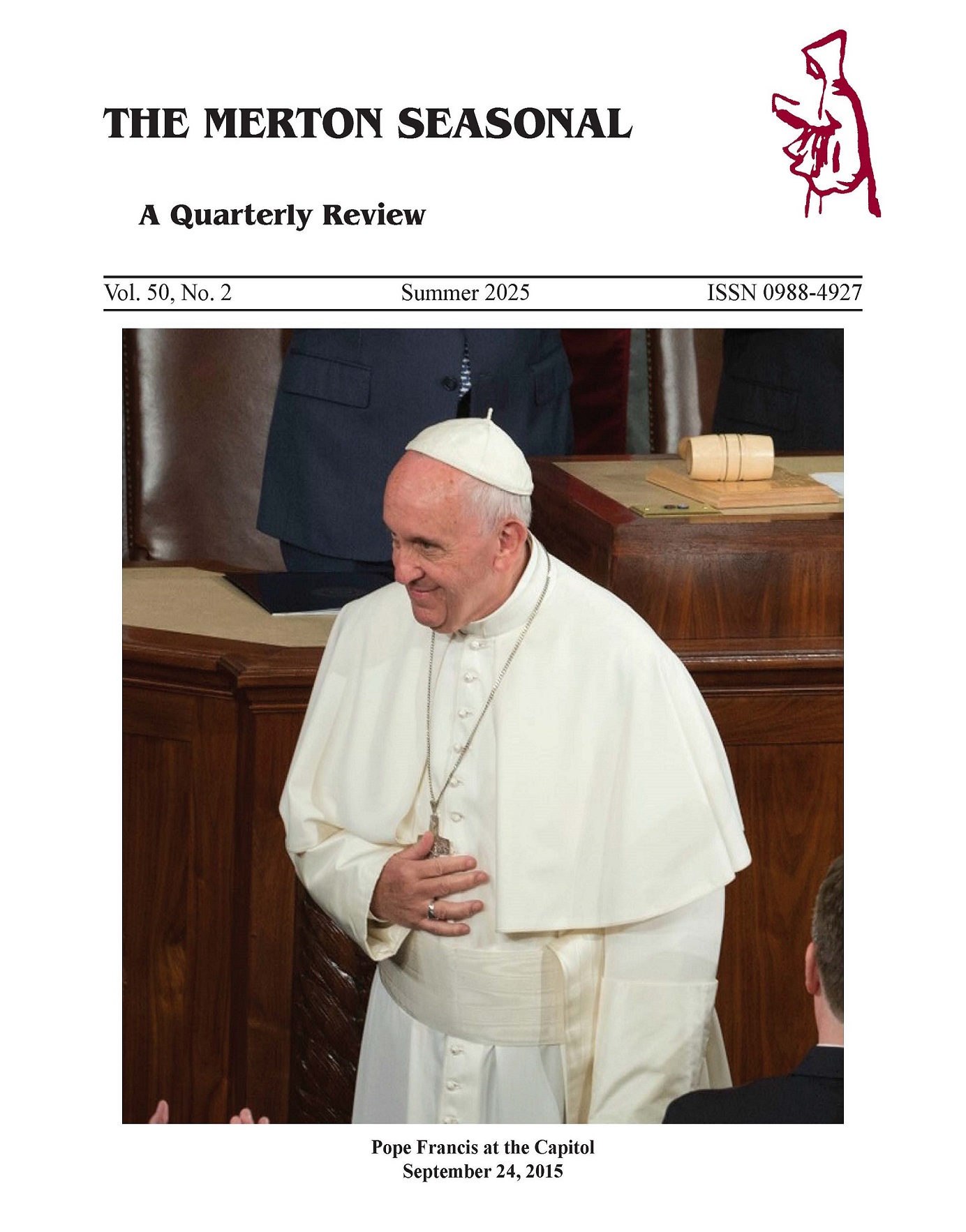 THE MERTON SEASONAL

A Quarterly Review

Vol. 50, No. 2 Summer 2025 ISSN 0988-4927

Pope Francis at the Capitol
September 24, 2015